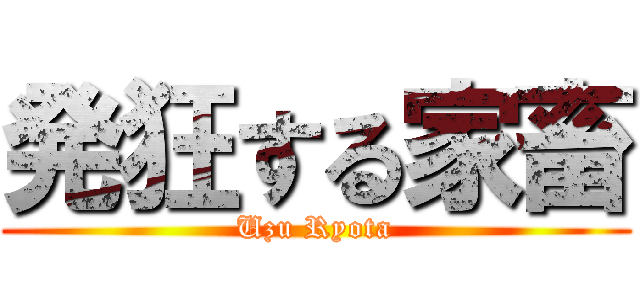 発狂する家畜

Uzu Ryota